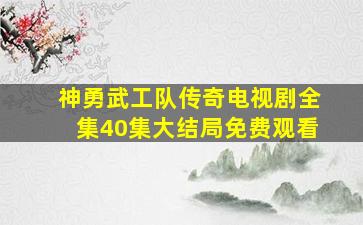 神勇武工队传奇电视剧全集40集大结局免费观看